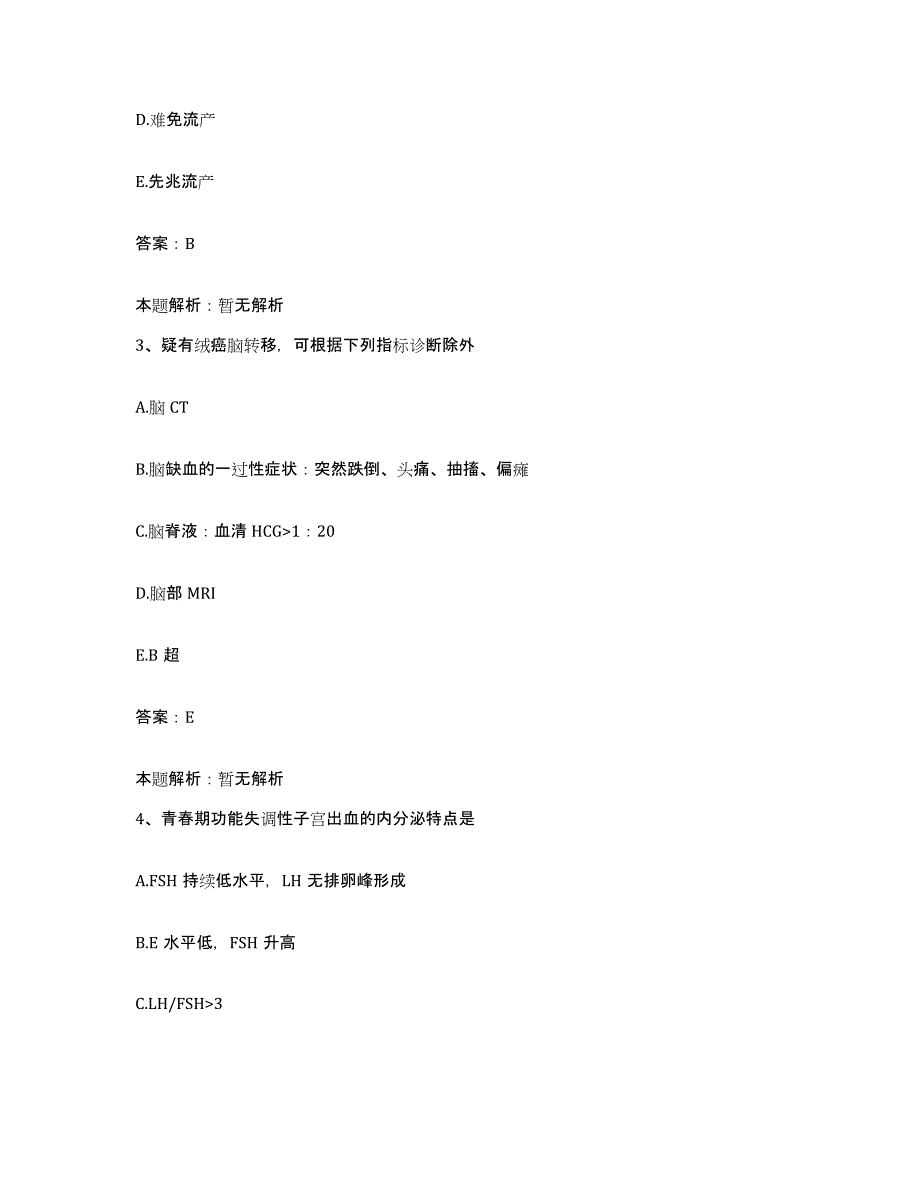 D.难免流产

E.先兆流产

答案：B

本题解析：暂无解析

3、疑有绒癌脑转移，可根据下列指标诊断除外

A.脑 CT

B.脑缺血的一过性症状：突然跌倒、头痛、抽搐、偏瘫

C.脑脊液：血清 HCG>1：20

D.脑部 MRI

E.B 超

答案：E

本题解析：暂无解析

4、青春期功能失调性子宫出血的内分泌特点是

A.FSH 持续低水平，LH 无排卵峰形成

B.E 水平低，FSH 升高

C.LH/FSH>3